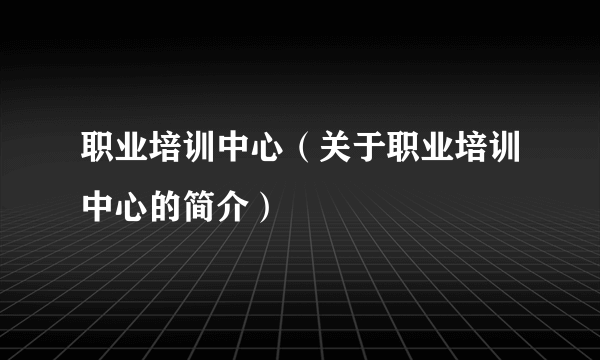 职业培训中心（关于职业培训中心的简介）